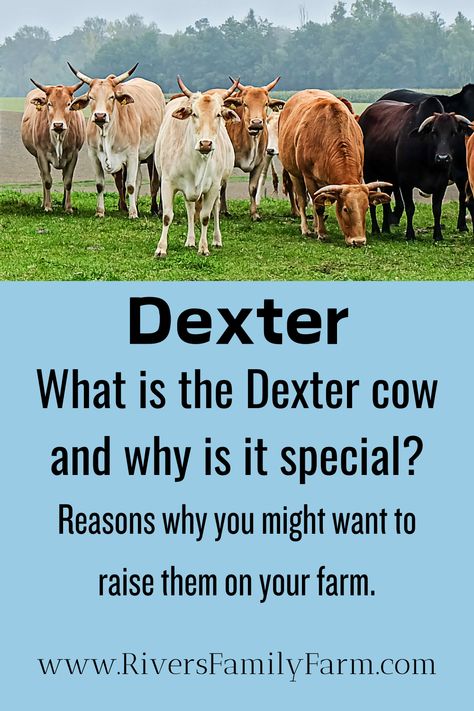 Dexter

What is the Dexter cow and why is it special?

Reasons why you might want to raise them on your farm.

www.RiversFamilyFarm.com